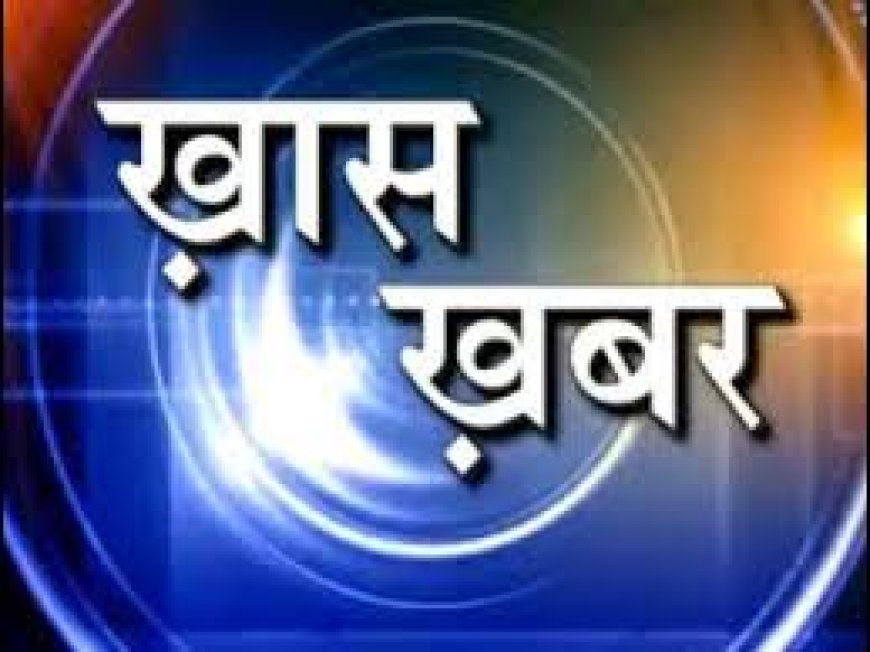 ख़ास
ख़बर